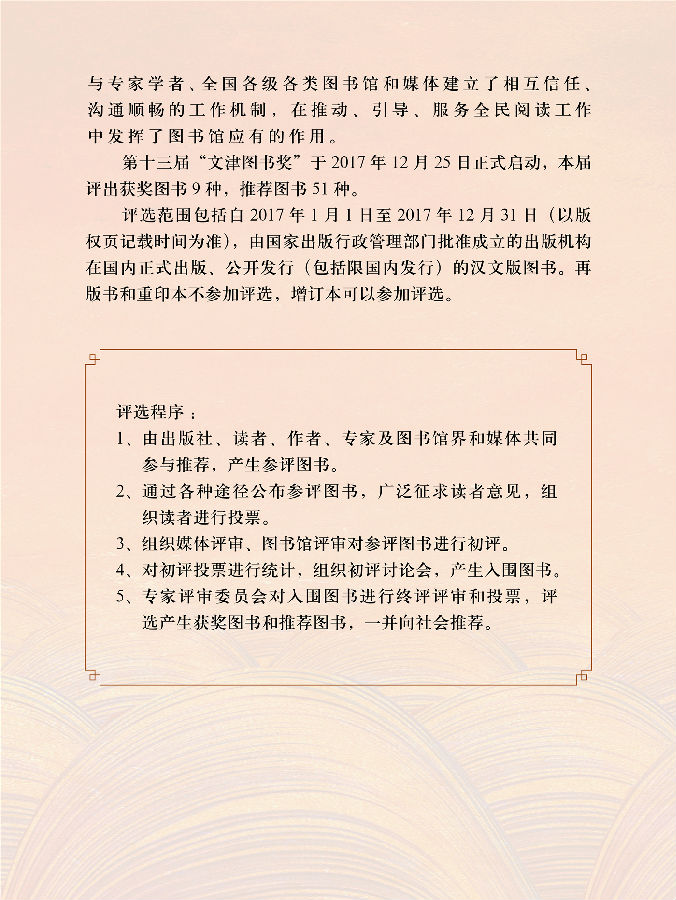 与专家学者、全国各级各类图书馆和媒体建立了相互信任、沟通顺畅的工作机制，在推动、引导、服务全民阅读工作中发挥了图书馆应有的作用。

第十三届“文津图书奖”于 2017 年 12 月 25 日正式启动，本届评出获奖图书 9 种，推荐图书 51 种。

评选范围包括自 2017 年 1 月 1 日至 2017 年 12 月 31 日（以版权页记载时间为准），由国家出版行政管理部门批准成立的出版机构在国内正式出版、公开发行（包括限国内发行）的汉文版图书。再版书和重印本不参加评选，增订本可以参加评选。

评选程序：
1、由出版社、读者、作者、专家及图书馆界和媒体共同参与推荐，产生参评图书。
2、通过各种途径公布参评图书，广泛征求读者意见，组织读者进行投票。
3、组织媒体评审、图书馆评审对参评图书进行初评。
4、对初评投票进行统计，组织初评讨论会，产生入围图书。
5、专家评审委员会对入围图书进行终评评审和投票，评选产生获奖图书和推荐图书，一并向社会推荐。